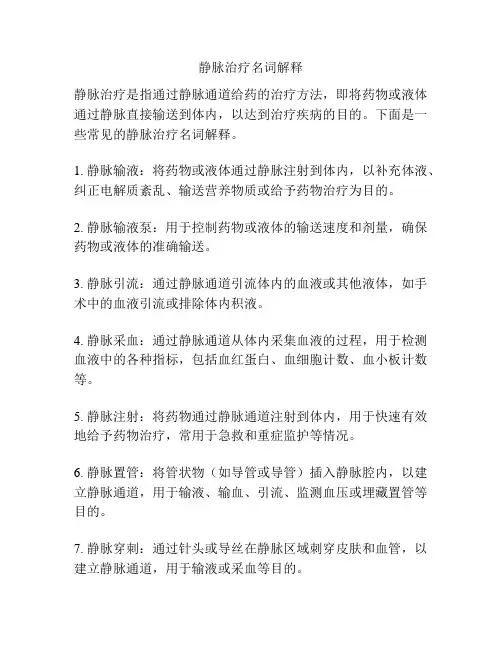 静脉治疗名词解释

静脉治疗是指通过静脉通道给药的治疗方法，即将药物或液体通过静脉直接输送到体内，以达到治疗疾病的目的。下面是一些常见的静脉治疗名词解释。

1. 静脉输液：将药物或液体通过静脉注射到体内，以补充体液、纠正电解质紊乱、输送营养物质或给予药物治疗为目的。

2. 静脉输液泵：用于控制药物或液体的输送速度和剂量，确保药物或液体的准确输送。

3. 静脉引流：通过静脉通道引流体内的血液或其他液体，如手术中的血液引流或排除体内积液。

4. 静脉采血：通过静脉通道从体内采集血液的过程，用于检测血液中的各种指标，包括血红蛋白、血细胞计数、血小板计数等。

5. 静脉注射：将药物通过静脉通道注射到体内，用于快速有效地给予药物治疗，常用于急救和重症监护等情况。

6. 静脉置管：将管状物（如导管或导管）插入静脉腔内，以建立静脉通道，用于输液、输血、引流、监测血压或埋藏置管等目的。

7. 静脉穿刺：通过针头或导丝在静脉区域刺穿皮肤和血管，以建立静脉通道，用于输液或采血等目的。